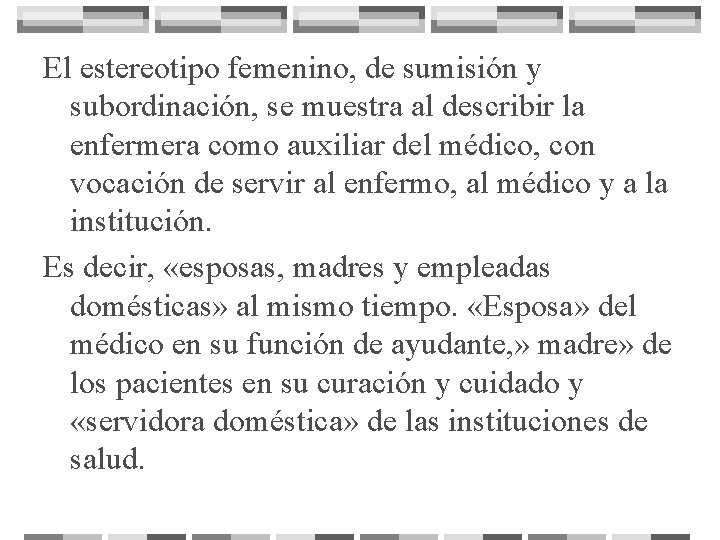 El estereotipo femenino, de sumisión y subordinación, se muestra al describir la enfermera como auxiliar del médico, con vocación de servir al enfermo, al médico y a la institución.

Es decir, «esposas, madres y empleadas domésticas» al mismo tiempo. «Esposa» del médico en su función de ayudante,» madre» de los pacientes en su curación y cuidado y «servidora doméstica» de las instituciones de salud.